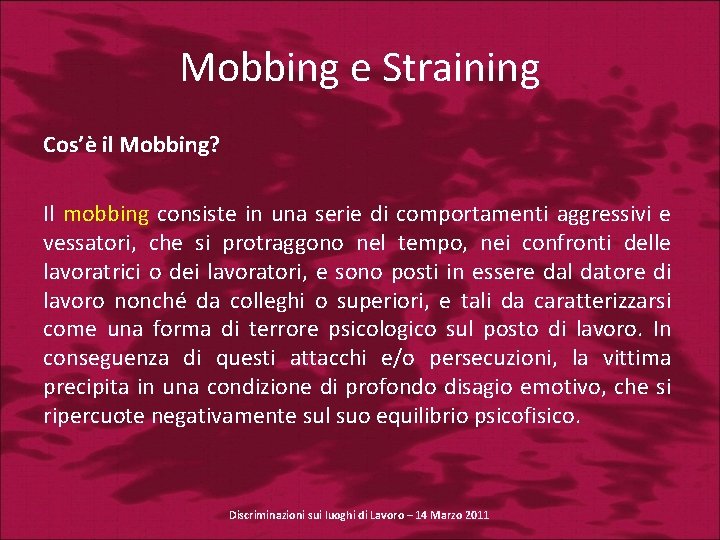 Mobbing e Straining

Cos'è il Mobbing?

Il mobbing consiste in una serie di comportamenti aggressivi e vessatori, che si protraggono nel tempo, nei confronti delle lavoratrici o dei lavoratori, e sono posti in essere dal datore di lavoro nonché da colleghi o superiori, e tali da caratterizzarsi come una forma di terrore psicologico sul posto di lavoro. In conseguenza di questi attacchi e/o persecuzioni, la vittima precipita in una condizione di profondo disagio emotivo, che si ripercuote negativamente sul suo equilibrio psicofisico.

Discriminazioni sui luoghi di Lavoro – 14 Marzo 2011